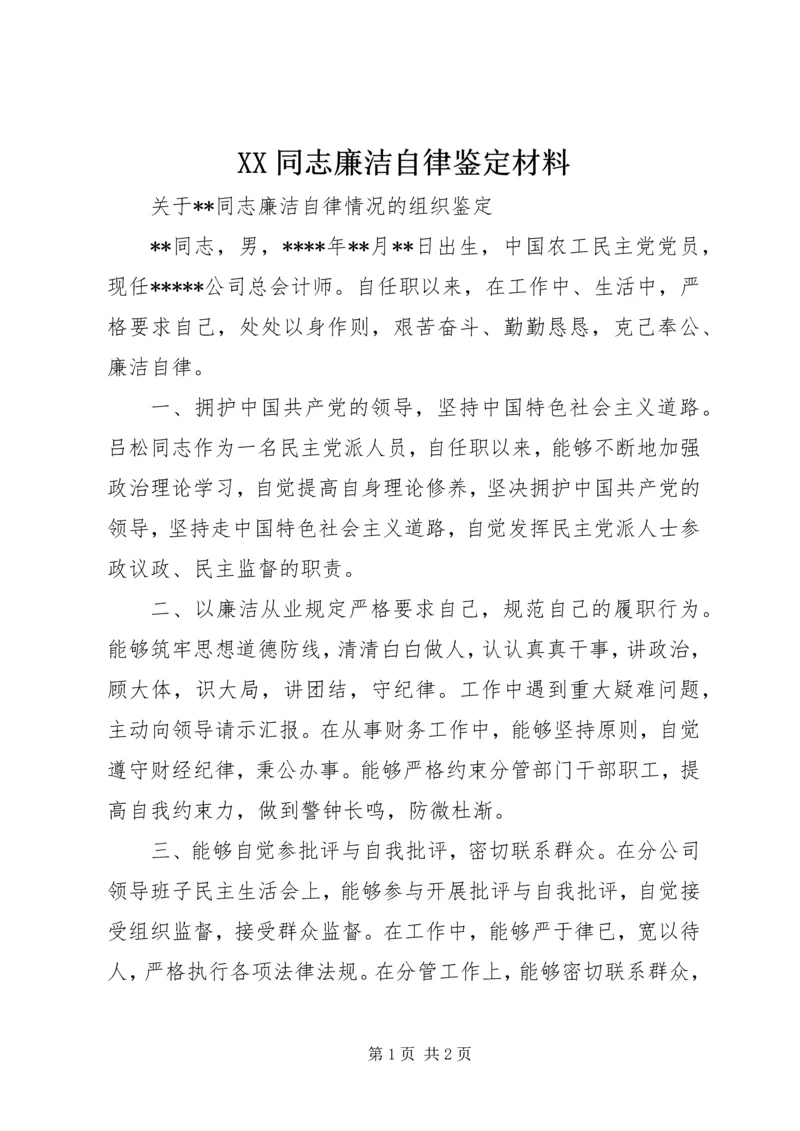 XX 同志廉洁自律鉴定材料

关于**同志廉洁自律情况的组织鉴定

**同志，男，****年**月**日出生，中国农工民主党党员，现任*****公司总会计师。自任职以来，在工作中、生活中，严格要求自己，处处以身作则，艰苦奋斗、勤勤恳恳，克己奉公、廉洁自律。

一、拥护中国共产党的领导，坚持中国特色社会主义道路。吕松同志作为一名民主党派人员，自任职以来，能够不断地加强政治理论学习，自觉提高自身理论修养，坚决拥护中国共产党的领导，坚持走中国特色社会主义道路，自觉发挥民主党派人士参政议政、民主监督的职责。

二、以廉洁从业规定严格要求自己，规范自己的履职行为。能够筑牢思想道德防线，清清白白做人，认认真真干事，讲政治，顾大体，识大局，讲团结，守纪律。工作中遇到重大疑难问题，主动向领导请示汇报。在从事财务工作中，能够坚持原则，自觉遵守财经纪律，秉公办事。能够严格约束分管部门干部职工，提高自我约束力，做到警钟长鸣，防微杜渐。

三、能够自觉参批评与自我批评，密切联系群众。在分公司领导班子民主生活会上，能够参与开展批评与自我批评，自觉接受组织监督，接受群众监督。在工作中，能够严于律已，宽以待人，严格执行各项法律法规。在分管工作上，能够密切联系群众，

第 1 页 共 2 页